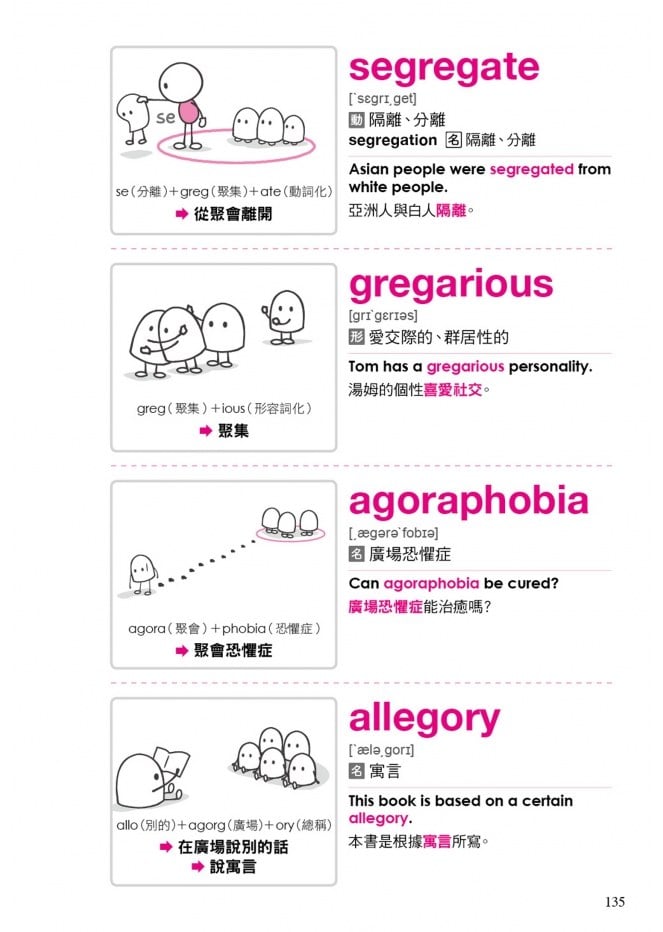 se

se（分離）＋greg（聚集）＋ate（動詞化）
➡ 從聚會離開

segregate
[ˋsɛgrɪˏget]
動 隔離、分離
segregation 名 隔離、分離

Asian people were segregated from white people.
亞洲人與白人隔離。

greg（聚集）＋ious（形容詞化）
➡ 聚集

gregarious
[grɪˋgɛrɪəs]
形 愛交際的、群居性的

Tom has a gregarious personality.
湯姆的個性喜愛社交。

agora（聚會）＋phobia（恐懼症）
➡ 聚會恐懼症

agoraphobia
[ˏægərəˋfobɪə]
名 廣場恐懼症

Can agoraphobia be cured?
廣場恐懼症能治癒嗎？

allo（別的）＋agorg（廣場）＋ory（總稱）
➡ 在廣場說別的話
➡ 說寓言

allegory
[ˋæləˏgorɪ]
名 寓言

This book is based on a certain allegory.
本書是根據寓言所寫。

135